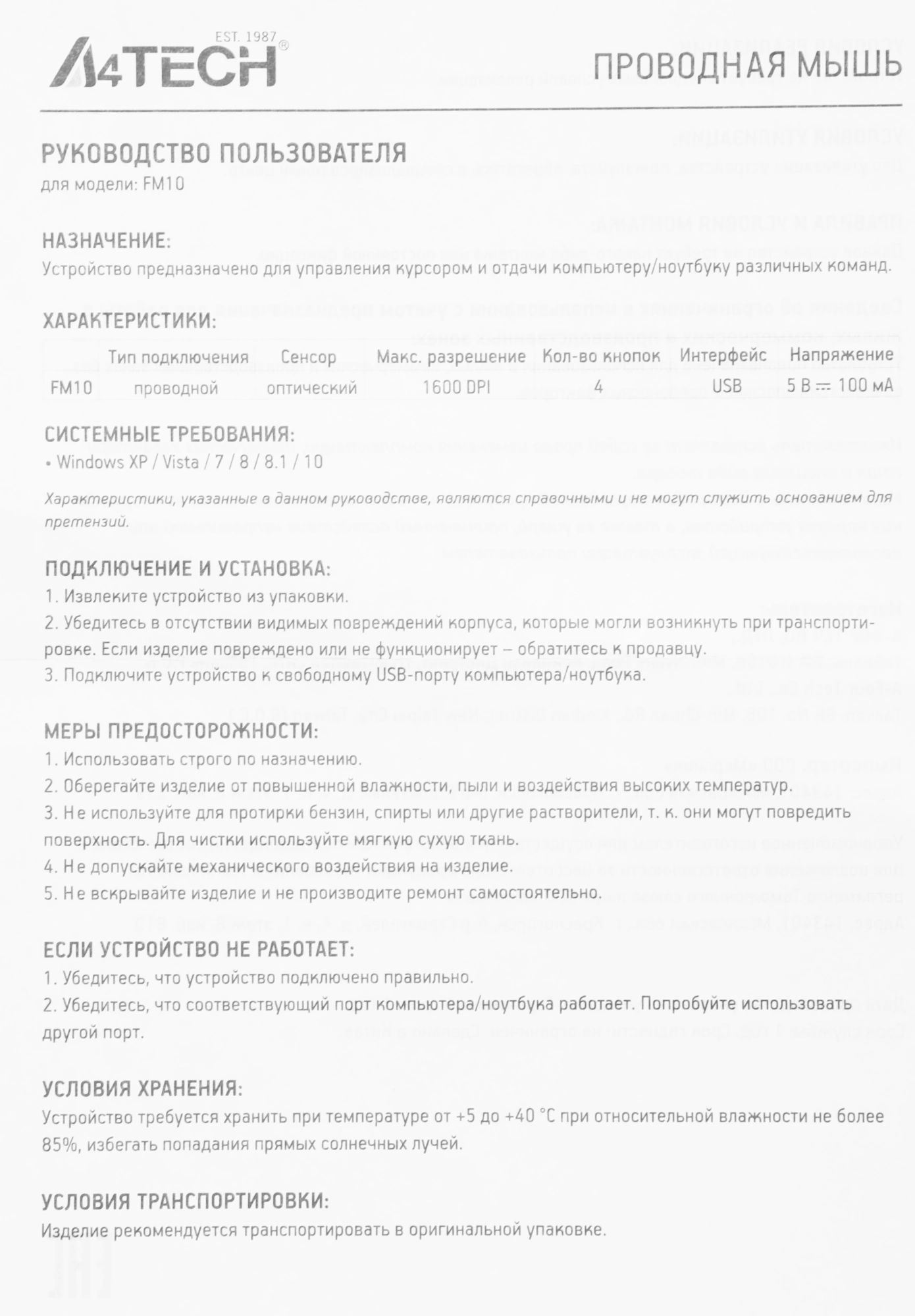 EST. 1987
A4TECH®

ПРОВОДНАЯ МЫШЬ

РУКОВОДСТВО ПОЛЬЗОВАТЕЛЯ
для модели: FM10

НАЗНАЧЕНИЕ:
Устройство предназначено для управления курсором и отдачи компьютеру/ноутбуку различных команд.

ХАРАКТЕРИСТИКИ:

| | Тип подключения | Сенсор | Макс. разрешение | Кол-во кнопок | Интерфейс | Напряжение |
|---|---|---|---|---|---|---|
| FM10 | проводной | оптический | 1600 DPI | 4 | USB | 5 В ⎓ 100 мА |

СИСТЕМНЫЕ ТРЕБОВАНИЯ:
• Windows XP / Vista / 7 / 8 / 8.1 / 10

Характеристики, указанные в данном руководстве, являются справочными и не могут служить основанием для претензий.

ПОДКЛЮЧЕНИЕ И УСТАНОВКА:
1. Извлеките устройство из упаковки.
2. Убедитесь в отсутствии видимых повреждений корпуса, которые могли возникнуть при транспортировке. Если изделие повреждено или не функционирует – обратитесь к продавцу.
3. Подключите устройство к свободному USB-порту компьютера/ноутбука.

МЕРЫ ПРЕДОСТОРОЖНОСТИ:
1. Использовать строго по назначению.
2. Оберегайте изделие от повышенной влажности, пыли и воздействия высоких температур.
3. Не используйте для протирки бензин, спирты или другие растворители, т. к. они могут повредить поверхность. Для чистки используйте мягкую сухую ткань.
4. Не допускайте механического воздействия на изделие.
5. Не вскрывайте изделие и не производите ремонт самостоятельно.

ЕСЛИ УСТРОЙСТВО НЕ РАБОТАЕТ:
1. Убедитесь, что устройство подключено правильно.
2. Убедитесь, что соответствующий порт компьютера/ноутбука работает. Попробуйте использовать другой порт.

УСЛОВИЯ ХРАНЕНИЯ:
Устройство требуется хранить при температуре от +5 до +40 °С при относительной влажности не более 85%, избегать попадания прямых солнечных лучей.

УСЛОВИЯ ТРАНСПОРТИРОВКИ:
Изделие рекомендуется транспортировать в оригинальной упаковке.